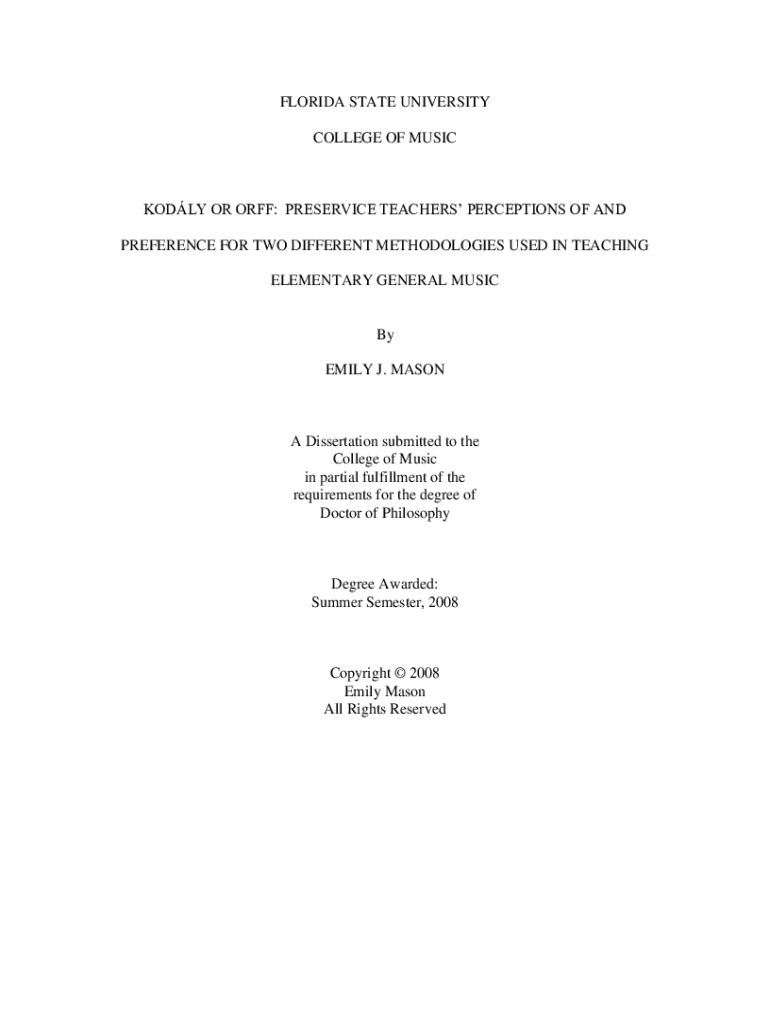 FLORIDA STATE UNIVERSITY

COLLEGE OF MUSIC

KODÁLY OR ORFF: PRESERVICE TEACHERS' PERCEPTIONS OF AND PREFERENCE FOR TWO DIFFERENT METHODOLOGIES USED IN TEACHING ELEMENTARY GENERAL MUSIC

By

EMILY J. MASON

A Dissertation submitted to the College of Music in partial fulfillment of the requirements for the degree of Doctor of Philosophy

Degree Awarded: Summer Semester, 2008

Copyright © 2008 Emily Mason All Rights Reserved